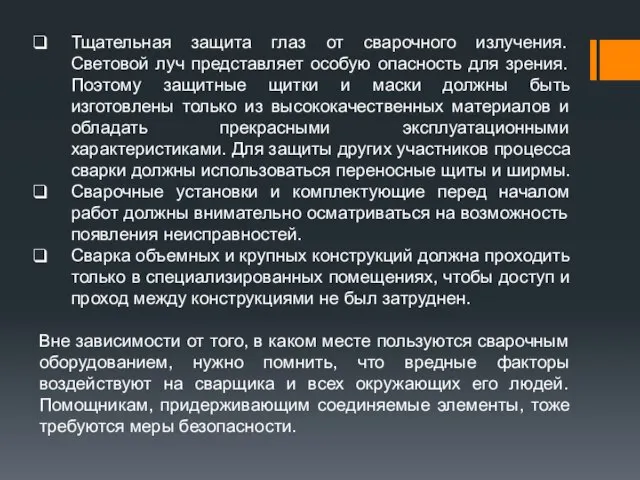 ❑ Тщательная защита глаз от сварочного излучения. Световой луч представляет особую опасность для зрения. Поэтому защитные щитки и маски должны быть изготовлены только из высококачественных материалов и обладать прекрасными эксплуатационными характеристиками. Для защиты других участников процесса сварки должны использоваться переносные щиты и ширмы.
❑ Сварочные установки и комплектующие перед началом работ должны внимательно осматриваться на возможность появления неисправностей.
❑ Сварка объемных и крупных конструкций должна проходить только в специализированных помещениях, чтобы доступ и проход между конструкциями не был затруднен.

Вне зависимости от того, в каком месте пользуются сварочным оборудованием, нужно помнить, что вредные факторы воздействуют на сварщика и всех окружающих его людей. Помощникам, придерживающим соединяемые элементы, тоже требуются меры безопасности.